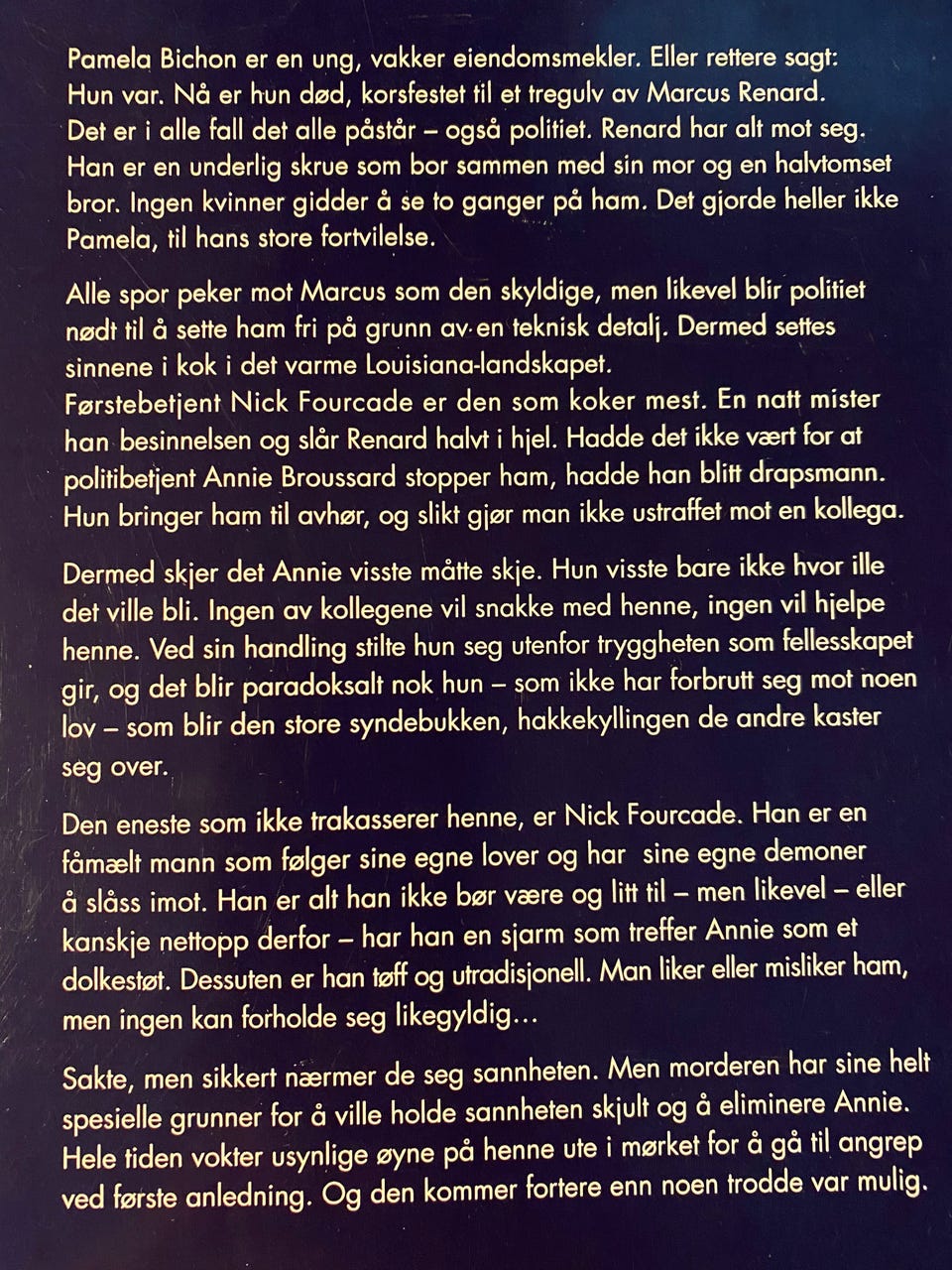 Pamela Bichon er en ung, vakker eiendomsmekler. Eller rettere sagt: Hun var. Nå er hun død, korsfestet til et tregulv av Marcus Renard. Det er i alle fall det alle påstår – også politiet. Renard har alt mot seg. Han er en underlig skrue som bor sammen med sin mor og en halvtomset bror. Ingen kvinner gidder å se to ganger på ham. Det gjorde heller ikke Pamela, til hans store fortvilelse.

Alle spor peker mot Marcus som den skyldige, men likevel blir politiet nødt til å sette ham fri på grunn av en teknisk detalj. Dermed settes sinnene i kok i det varme Louisiana-landskapet.
Førstebetjent Nick Fourcade er den som koker mest. En natt mister han besinnelsen og slår Renard halvt i hjel. Hadde det ikke vært for at politibetjent Annie Broussard stopper ham, hadde han blitt drapsmann. Hun bringer ham til avhør, og slikt gjør man ikke ustraffet mot en kollega.

Dermed skjer det Annie visste måtte skje. Hun visste bare ikke hvor ille det ville bli. Ingen av kollegene vil snakke med henne, ingen vil hjelpe henne. Ved sin handling stilte hun seg utenfor tryggheten som fellesskapet gir, og det blir paradoksalt nok hun – som ikke har forbrutt seg mot noen lov – som blir den store syndebukken, hakkekyllingen de andre kaster seg over.

Den eneste som ikke trakasserer henne, er Nick Fourcade. Han er en fåmælt mann som følger sine egne lover og har sine egne demoner å slåss imot. Han er alt han ikke bør være og litt til – men likevel – eller kanskje nettopp derfor – har han en sjarm som treffer Annie som et dolkestøt. Dessuten er han tøff og utradisjonell. Man liker eller misliker ham, men ingen kan forholde seg likegyldig…

Sakte, men sikkert nærmer de seg sannheten. Men morderen har sine helt spesielle grunner for å ville holde sannheten skjult og å eliminere Annie. Hele tiden vokter usynlige øyne på henne ute i mørket for å gå til angrep ved første anledning. Og den kommer fortere enn noen trodde var mulig.